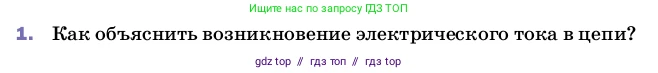 Ищите нас по запросу ГДЗ ТОП

1. Как объяснить возникновение электрического тока в цепи?

gdz top // гдз топ // гдз top